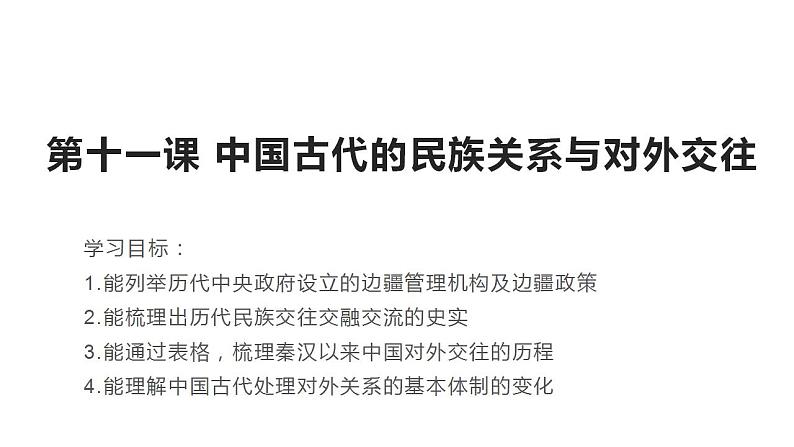 第十一课 中国古代的民族关系与对外交往

学习目标：
1.能列举历代中央政府设立的边疆管理机构及边疆政策
2.能梳理出历代民族交往交融交流的史实
3.能通过表格，梳理秦汉以来中国对外交往的历程
4.能理解中国古代处理对外关系的基本体制的变化